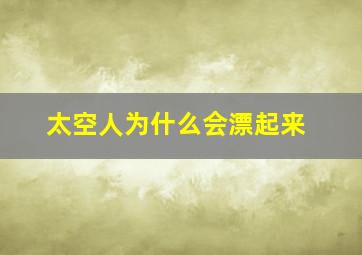 太空人为什么会漂起来